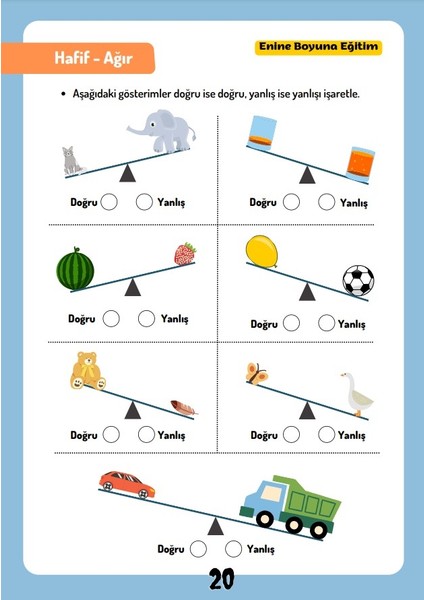 Hafif - Ağır

Enine Boyuna Eğitim

• Aşağıdaki gösterimler doğru ise doğru, yanlış ise yanlışı işaretle.

Doğru Yanlış

Doğru Yanlış

Doğru Yanlış

Doğru Yanlış

Doğru Yanlış

Doğru Yanlış

Doğru Yanlış

20